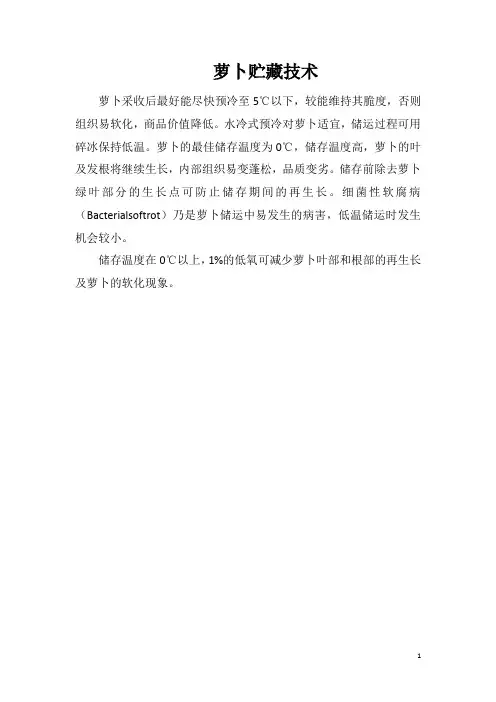 萝卜贮藏技术

萝卜采收后最好能尽快预冷至5℃以下，较能维持其脆度，否则组织易软化，商品价值降低。水冷式预冷对萝卜适宜，储运过程可用碎冰保持低温。萝卜的最佳储存温度为0℃，储存温度高，萝卜的叶及发根将继续生长，内部组织易变蓬松，品质变劣。储存前除去萝卜绿叶部分的生长点可防止储存期间的再生长。细菌性软腐病（Bacterialsoftrot）乃是萝卜储运中易发生的病害，低温储运时发生机会较小。

储存温度在0℃以上，1%的低氧可减少萝卜叶部和根部的再生长及萝卜的软化现象。

1